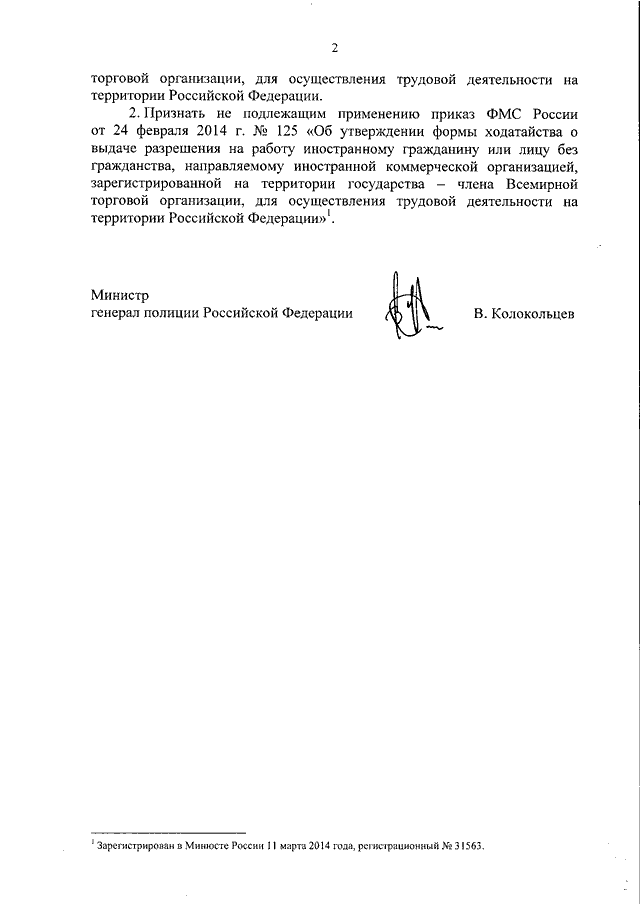 2

торговой организации, для осуществления трудовой деятельности на территории Российской Федерации.

2. Признать не подлежащим применению приказ ФМС России от 24 февраля 2014 г. № 125 «Об утверждении формы ходатайства о выдаче разрешения на работу иностранному гражданину или лицу без гражданства, направляемому иностранной коммерческой организацией, зарегистрированной на территории государства – члена Всемирной торговой организации, для осуществления трудовой деятельности на территории Российской Федерации»$^1$.

Министр
генерал полиции Российской Федерации В. Колокольцев

$^1$ Зарегистрирован в Минюсте России 11 марта 2014 года, регистрационный № 31563.